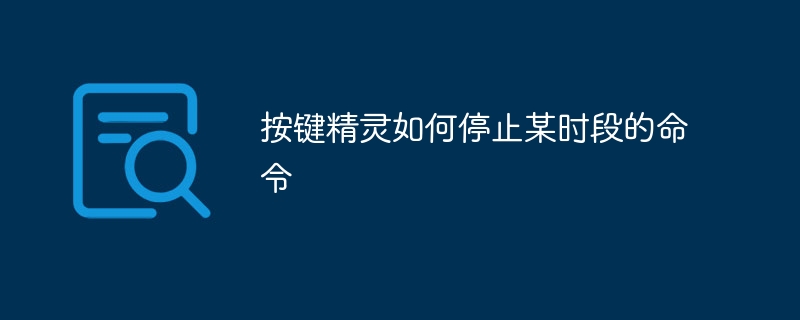 按键精灵如何停止某时段的命令